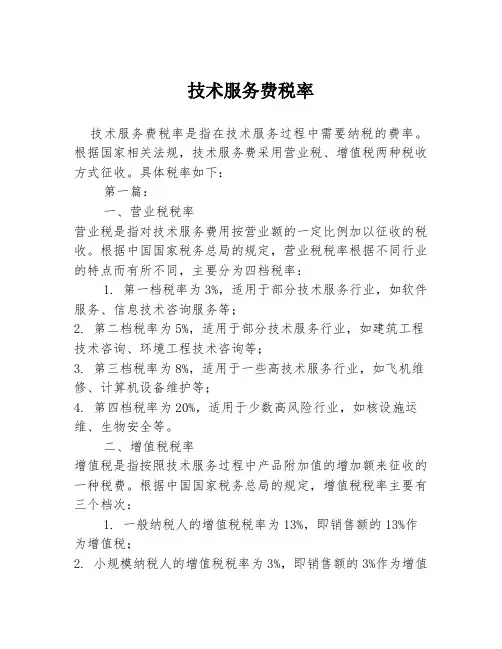 技术服务费税率

技术服务费税率是指在技术服务过程中需要纳税的费率。根据国家相关法规，技术服务费采用营业税、增值税两种税收方式征收。具体税率如下：

第一篇：

一、营业税税率

营业税是指对技术服务费用按营业额的一定比例加以征收的税收。根据中国国家税务总局的规定，营业税税率根据不同行业的特点而有所不同，主要分为四档税率：

1. 第一档税率为3%，适用于部分技术服务行业，如软件服务、信息技术咨询服务等；

2. 第二档税率为5%，适用于部分技术服务行业，如建筑工程技术咨询、环境工程技术咨询等；

3. 第三档税率为8%，适用于一些高技术服务行业，如飞机维修、计算机设备维护等；

4. 第四档税率为20%，适用于少数高风险行业，如核设施运维、生物安全等。

二、增值税税率

增值税是指按照技术服务过程中产品附加值的增加额来征收的一种税费。根据中国国家税务总局的规定，增值税税率主要有三个档次：

1. 一般纳税人的增值税税率为13%，即销售额的13%作为增值税；

2. 小规模纳税人的增值税税率为3%，即销售额的3%作为增值